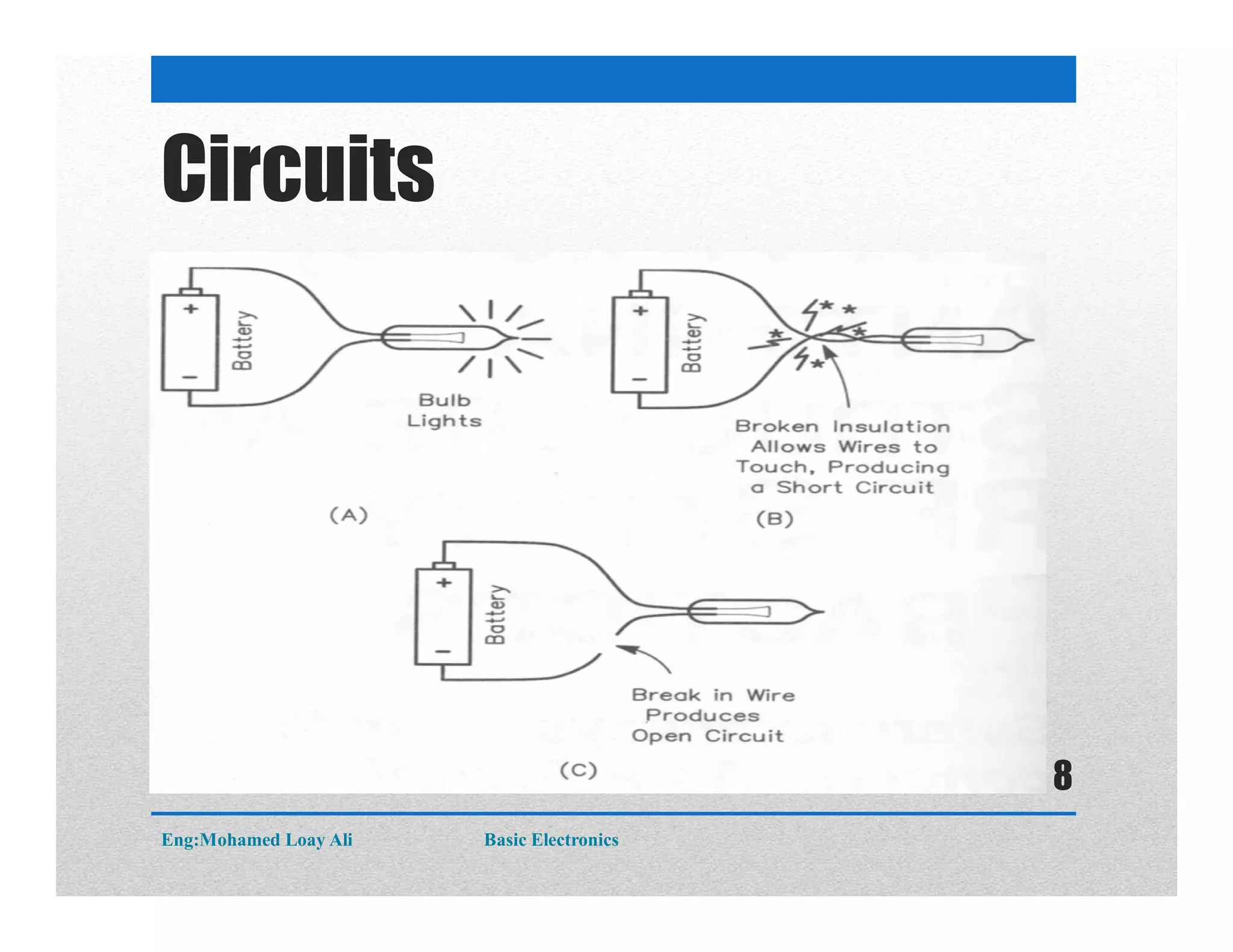 Circuits

+
Battery
−
Bulb Lights
(A)

+
Battery
−
Broken Insulation Allows Wires to Touch, Producing a Short Circuit
(B)

+
Battery
−
Break in Wire Produces Open Circuit
(C)

8

Eng:Mohamed Loay Ali Basic Electronics